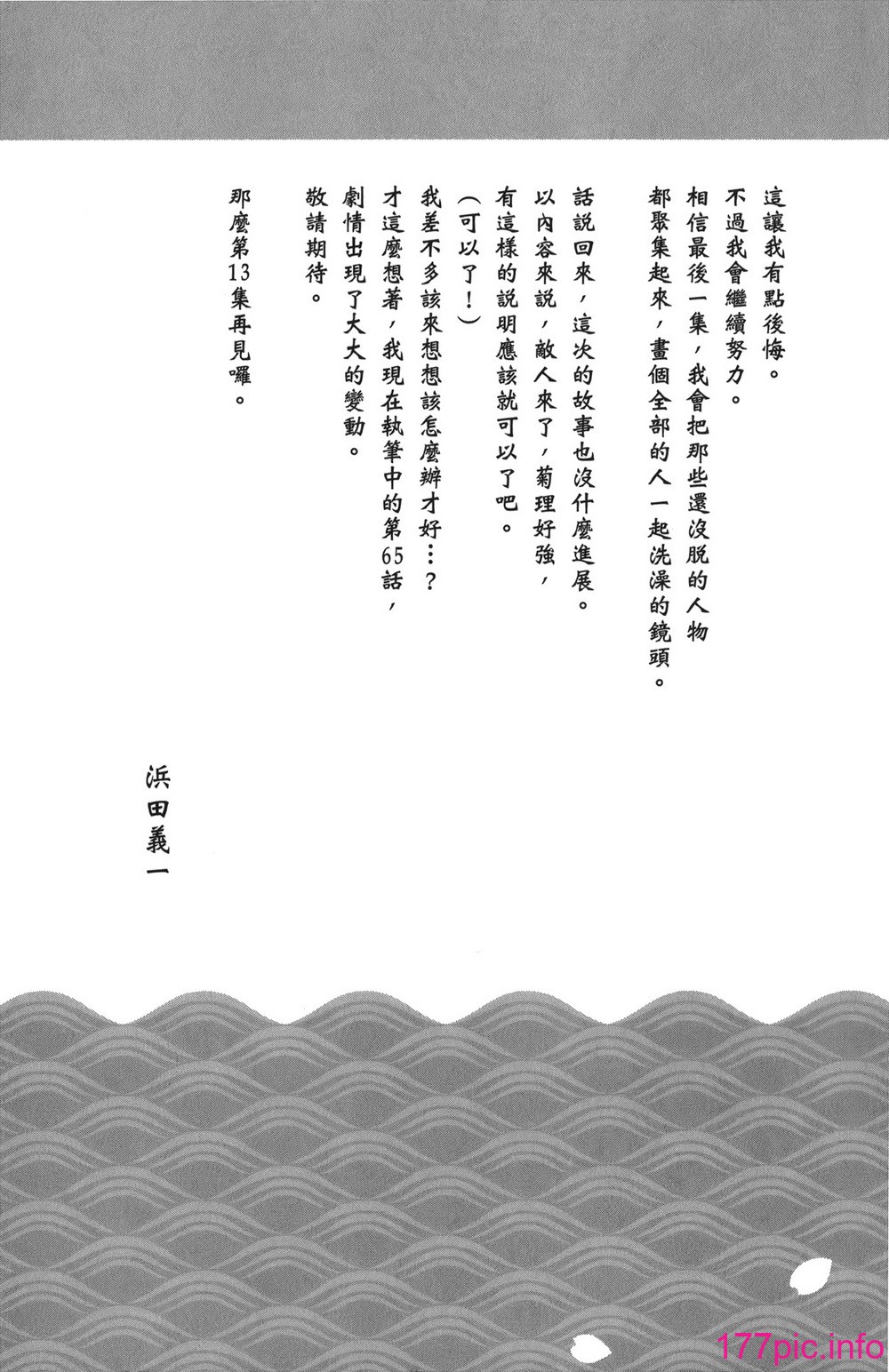 這讓我有點後悔。
不過我會繼續努力。
相信最後一集，我會把那些還沒脫的人物都聚集起來，畫個全部的人一起洗澡的鏡頭。

話說回來，這次的故事也沒什麼進展。
以內容來說，敵人來了，菊理好強，有這樣的說明應該就可以了吧。
（可以了！）
我差不多該來想想該怎麼辦才好…？
才這麼想著，我現在執筆中的第65話，劇情出現了大大的變動。
敬請期待。

那麼第13集再見囉。

浜田義一

177pic.info